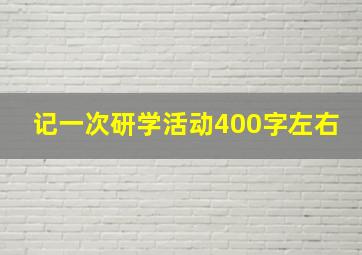 记一次研学活动400字左右